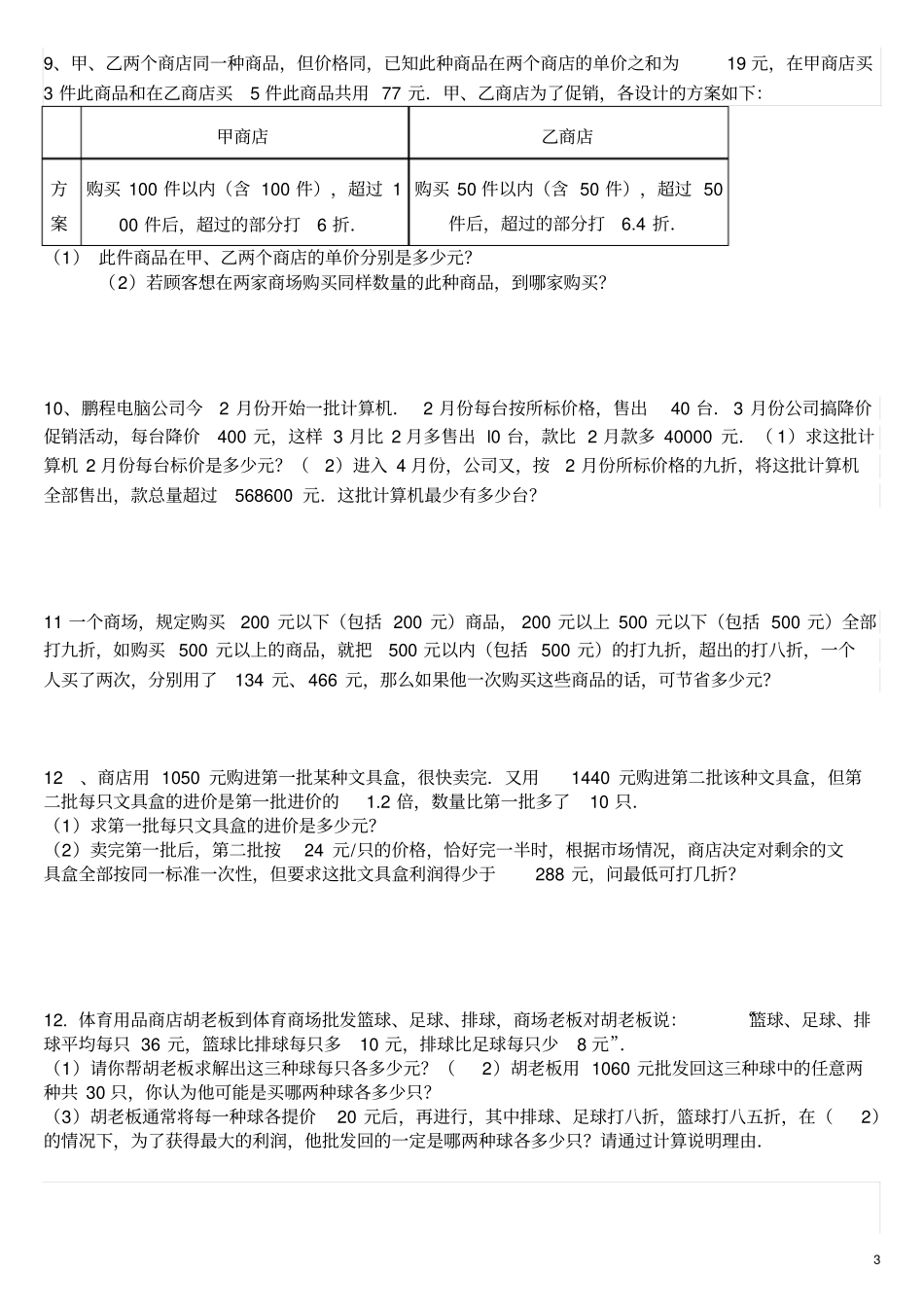 9、甲、乙两个商店同一种商品，但价格同，已知此种商品在两个商店的单价之和为 19 元，在甲商店买 3 件此商品和在乙商店买 5 件此商品共用 77 元．甲、乙商店为了促销，各设计的方案如下：

|  | 甲商店 | 乙商店 |
|---|---|---|
| 方案 | 购买 100 件以内（含 100 件），超过 100 件后，超过的部分打 6 折． | 购买 50 件以内（含 50 件），超过 50 件后，超过的部分打 6.4 折． |

（1） 此件商品在甲、乙两个商店的单价分别是多少元？
（2）若顾客想在两家商场购买同样数量的此种商品，到哪家购买？

10、鹏程电脑公司今 2 月份开始一批计算机． 2 月份每台按所标价格，售出 40 台． 3 月份公司搞降价促销活动，每台降价 400 元，这样 3 月比 2 月多售出 l0 台，款比 2 月款多 40000 元．（1）求这批计算机 2 月份每台标价是多少元？（ 2）进入 4 月份，公司又，按 2 月份所标价格的九折，将这批计算机全部售出，款总量超过 568600 元．这批计算机最少有多少台？

11 一个商场，规定购买 200 元以下（包括 200 元）商品， 200 元以上 500 元以下（包括 500 元）全部打九折，如购买 500 元以上的商品，就把 500 元以内（包括 500 元）的打九折，超出的打八折，一个人买了两次，分别用了 134 元、466 元，那么如果他一次购买这些商品的话，可节省多少元？

12 、商店用 1050 元购进第一批某种文具盒，很快卖完．又用 1440 元购进第二批该种文具盒，但第二批每只文具盒的进价是第一批进价的 1.2 倍，数量比第一批多了 10 只．
（1）求第一批每只文具盒的进价是多少元？
（2）卖完第一批后，第二批按 24 元/只的价格，恰好完一半时，根据市场情况，商店决定对剩余的文具盒全部按同一标准一次性，但要求这批文具盒利润得少于 288 元，问最低可打几折？

12. 体育用品商店胡老板到体育商场批发篮球、足球、排球，商场老板对胡老板说： 篮球、足球、排球平均每只 36 元，篮球比排球每只多 10 元，排球比足球每只少 8 元”．
（1）请你帮胡老板求解出这三种球每只各多少元？（ 2）胡老板用 1060 元批发回这三种球中的任意两种共 30 只，你认为他可能是买哪两种球各多少只？
（3）胡老板通常将每一种球各提价 20 元后，再进行，其中排球、足球打八折，篮球打八五折，在（ 2）的情况下，为了获得最大的利润，他批发回的一定是哪两种球各多少只？请通过计算说明理由．

3